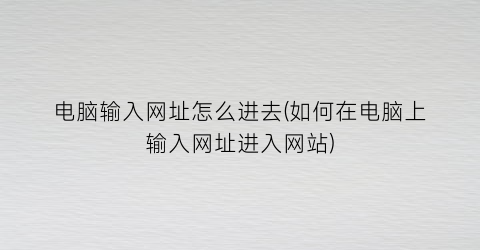 电脑输入网址怎么进去(如何在电脑上输入网址进入网站)